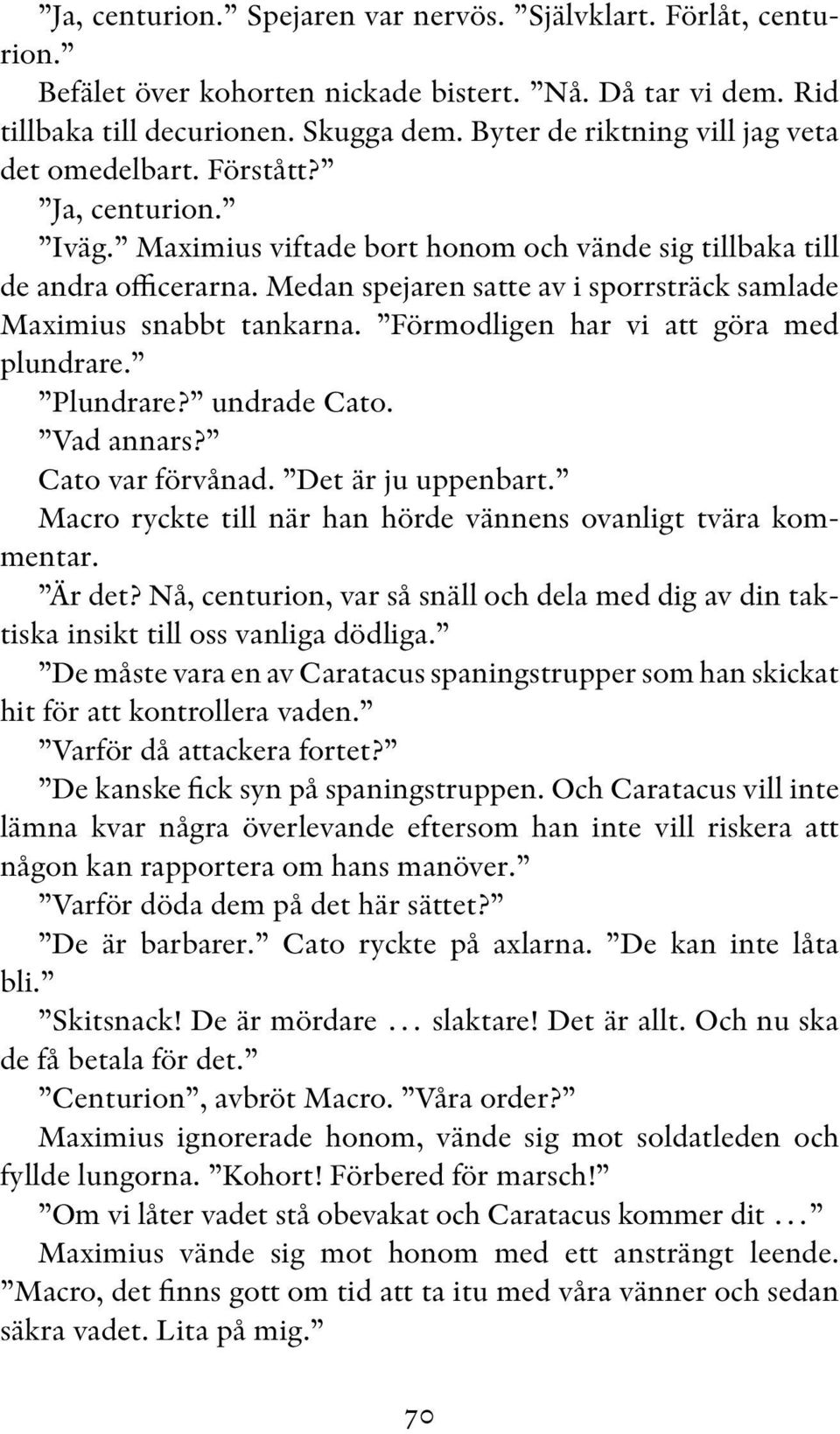 ”Ja, centurion.” Spejaren var nervös. ”Självklart. Förlåt, centurion.”

Befälet över kohorten nickade bistert. ”Nå. Då tar vi dem. Rid tillbaka till decurionen. Skugga dem. Byter de riktning vill jag veta det omedelbart. Förstått?”

”Ja, centurion.”

”Iväg.” Maximius viftade bort honom och vände sig tillbaka till de andra officerarna. Medan spejaren satte av i sporrsträck samlade Maximius snabbt tankarna. ”Förmodligen har vi att göra med plundrare.”

”Plundrare?” undrade Cato.

”Vad annars?”

Cato var förvånad. ”Det är ju uppenbart.”

Macro ryckte till när han hörde vännens ovanligt tvära kommentar.

”Är det? Nå, centurion, var så snäll och dela med dig av din taktiska insikt till oss vanliga dödliga.”

”De måste vara en av Caratacus spaningstrupper som han skickat hit för att kontrollera vaden.”

”Varför då attackera fortet?”

”De kanske fick syn på spaningstruppen. Och Caratacus vill inte lämna kvar några överlevande eftersom han inte vill riskera att någon kan rapportera om hans manöver.”

”Varför döda dem på det här sättet?”

”De är barbarer.” Cato ryckte på axlarna. ”De kan inte låta bli.”

”Skitsnack! De är mördare … slaktare! Det är allt. Och nu ska de få betala för det.”

”Centurion”, avbröt Macro. ”Våra order?”

Maximius ignorerade honom, vände sig mot soldatleden och fyllde lungorna. ”Kohort! Förbered för marsch!”

”Om vi låter vadet stå obevakat och Caratacus kommer dit …”

Maximius vände sig mot honom med ett ansträngt leende. ”Macro, det finns gott om tid att ta itu med våra vänner och sedan säkra vadet. Lita på mig.”

70